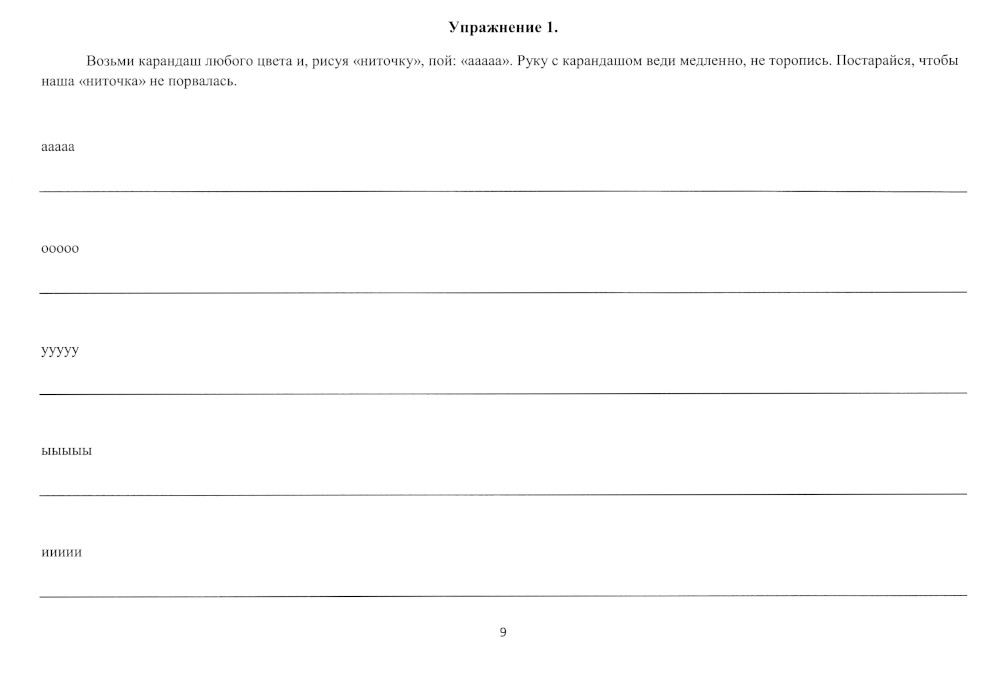 Упражнение 1.

Возьми карандаш любого цвета и, рисуя «ниточку», пой: «ааааа». Руку с карандашом веди медленно, не торопись. Постарайся, чтобы наша «ниточка» не порвалась.

ааааа

ооооо

ууууу

ыыыыы

иииии

9